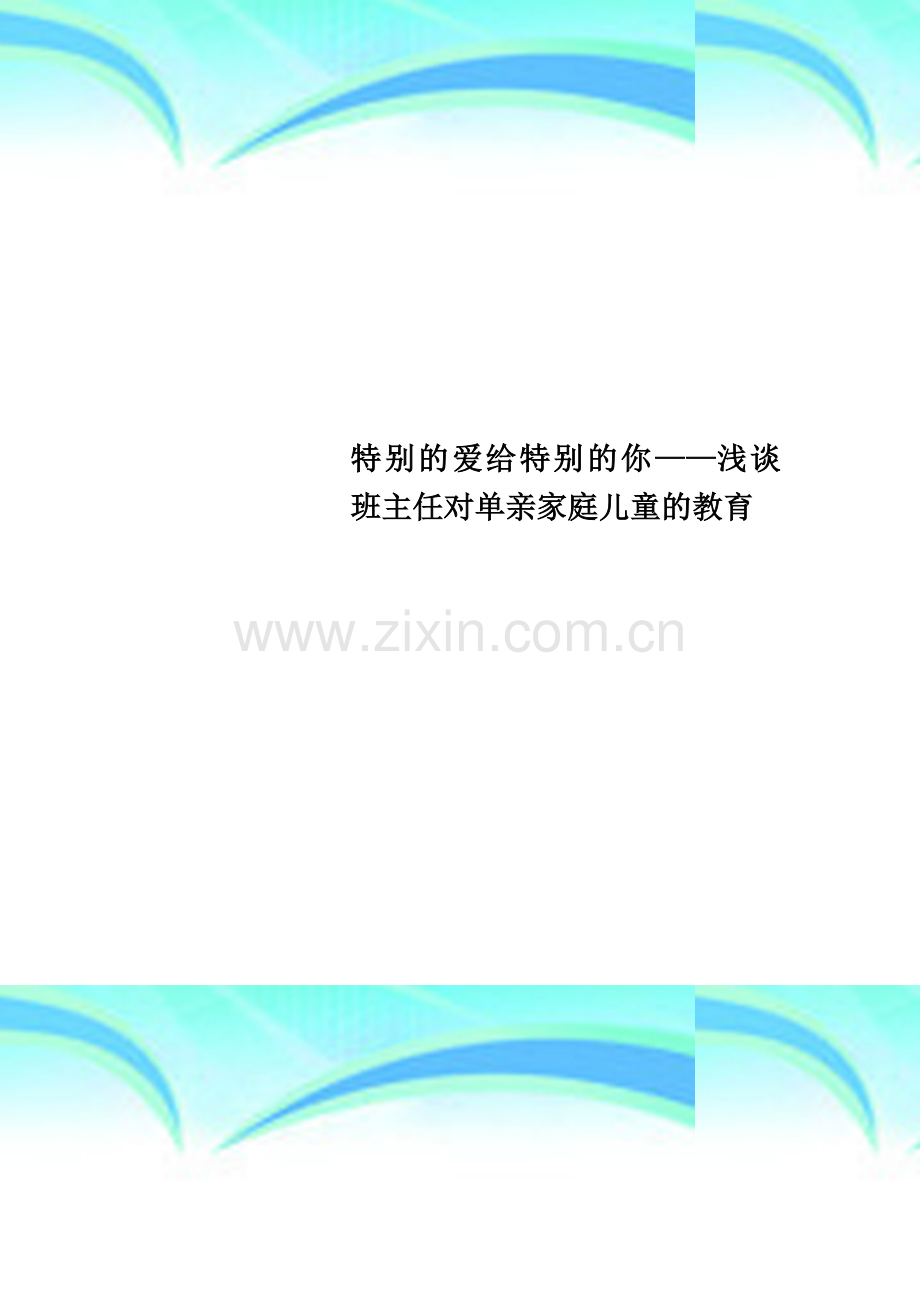 特别的爱给特别的你——浅谈班主任对单亲家庭儿童的教育

www.zixin.com.cn